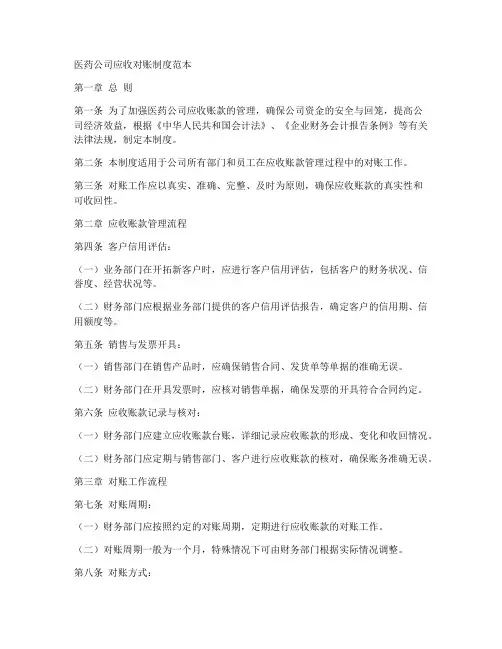 医药公司应收对账制度范本

第一章 总 则

第一条 为了加强医药公司应收账款的管理，确保公司资金的安全与回笼，提高公司经济效益，根据《中华人民共和国会计法》、《企业财务会计报告条例》等有关法律法规，制定本制度。

第二条 本制度适用于公司所有部门和员工在应收账款管理过程中的对账工作。

第三条 对账工作应以真实、准确、完整、及时为原则，确保应收账款的真实性和可收回性。

第二章 应收账款管理流程

第四条 客户信用评估：

（一）业务部门在开拓新客户时，应进行客户信用评估，包括客户的财务状况、信誉度、经营状况等。

（二）财务部门应根据业务部门提供的客户信用评估报告，确定客户的信用期、信用额度等。

第五条 销售与发票开具：

（一）销售部门在销售产品时，应确保销售合同、发货单等单据的准确无误。

（二）财务部门在开具发票时，应核对销售单据，确保发票的开具符合合同约定。

第六条 应收账款记录与核对：

（一）财务部门应建立应收账款台账，详细记录应收账款的形成、变化和收回情况。

（二）财务部门应定期与销售部门、客户进行应收账款的核对，确保账务准确无误。

第三章 对账工作流程

第七条 对账周期：

（一）财务部门应按照约定的对账周期，定期进行应收账款的对账工作。

（二）对账周期一般为一个月，特殊情况下可由财务部门根据实际情况调整。

第八条 对账方式：